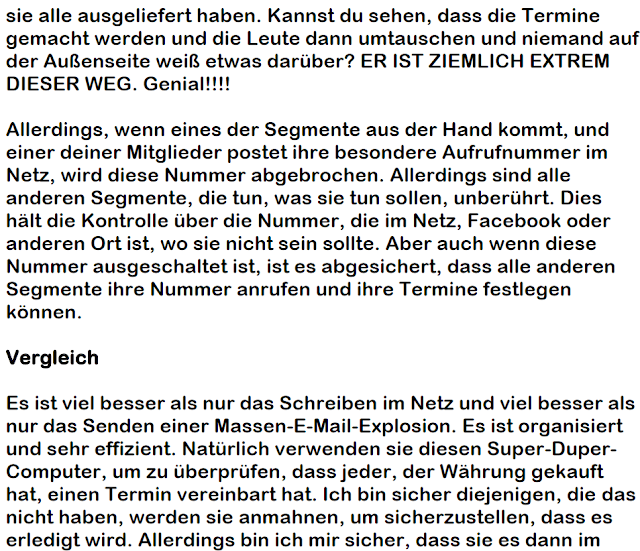 sie alle ausgeliefert haben. Kannst du sehen, dass die Termine gemacht werden und die Leute dann umtauschen und niemand auf der Außenseite weiß etwas darüber? ER IST ZIEMLICH EXTREM DIESER WEG. Genial!!!!

Allerdings, wenn eines der Segmente aus der Hand kommt, und einer deiner Mitglieder postet ihre besondere Aufrufnummer im Netz, wird diese Nummer abgebrochen. Allerdings sind alle anderen Segmente, die tun, was sie tun sollen, unberührt. Dies hält die Kontrolle über die Nummer, die im Netz, Facebook oder anderen Ort ist, wo sie nicht sein sollte. Aber auch wenn diese Nummer ausgeschaltet ist, ist es abgesichert, dass alle anderen Segmente ihre Nummer anrufen und ihre Termine festlegen können.

Vergleich

Es ist viel besser als nur das Schreiben im Netz und viel besser als nur das Senden einer Massen-E-Mail-Explosion. Es ist organisiert und sehr effizient. Natürlich verwenden sie diesen Super-Duper-Computer, um zu überprüfen, dass jeder, der Währung gekauft hat, einen Termin vereinbart hat. Ich bin sicher diejenigen, die das nicht haben, werden sie anmahnen, um sicherzustellen, dass es erledigt wird. Allerdings bin ich mir sicher, dass sie es dann im